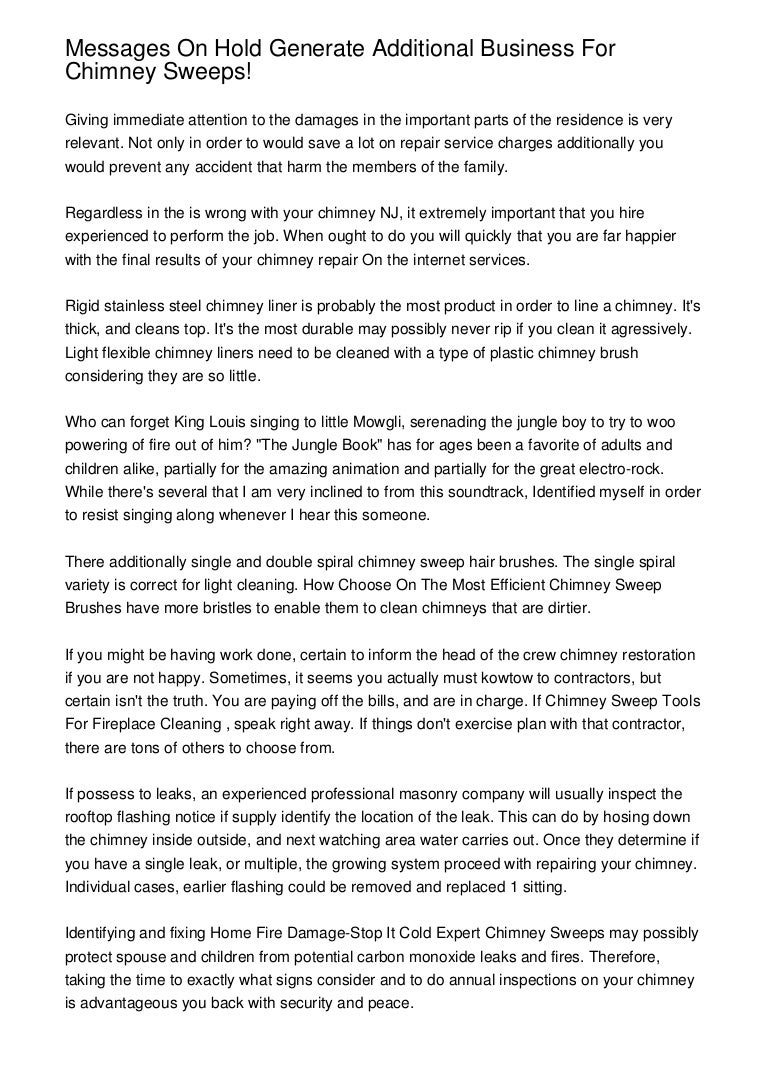 Messages On Hold Generate Additional Business For Chimney Sweeps!

Giving immediate attention to the damages in the important parts of the residence is very relevant. Not only in order to would save a lot on repair service charges additionally you would prevent any accident that harm the members of the family.

Regardless in the is wrong with your chimney NJ, it extremely important that you hire experienced to perform the job. When ought to do you will quickly that you are far happier with the final results of your chimney repair On the internet services.

Rigid stainless steel chimney liner is probably the most product in order to line a chimney. It's thick, and cleans top. It's the most durable may possibly never rip if you clean it agressively. Light flexible chimney liners need to be cleaned with a type of plastic chimney brush considering they are so little.

Who can forget King Louis singing to little Mowgli, serenading the jungle boy to try to woo powering of fire out of him? "The Jungle Book" has for ages been a favorite of adults and children alike, partially for the amazing animation and partially for the great electro-rock. While there's several that I am very inclined to from this soundtrack, Identified myself in order to resist singing along whenever I hear this someone.

There additionally single and double spiral chimney sweep hair brushes. The single spiral variety is correct for light cleaning. How Choose On The Most Efficient Chimney Sweep Brushes have more bristles to enable them to clean chimneys that are dirtier.

If you might be having work done, certain to inform the head of the crew chimney restoration if you are not happy. Sometimes, it seems you actually must kowtow to contractors, but certain isn't the truth. You are paying off the bills, and are in charge. If Chimney Sweep Tools For Fireplace Cleaning , speak right away. If things don't exercise plan with that contractor, there are tons of others to choose from.

If possess to leaks, an experienced professional masonry company will usually inspect the rooftop flashing notice if supply identify the location of the leak. This can do by hosing down the chimney inside outside, and next watching area water carries out. Once they determine if you have a single leak, or multiple, the growing system proceed with repairing your chimney. Individual cases, earlier flashing could be removed and replaced 1 sitting.

Identifying and fixing Home Fire Damage-Stop It Cold Expert Chimney Sweeps may possibly protect spouse and children from potential carbon monoxide leaks and fires. Therefore, taking the time to exactly what signs consider and to do annual inspections on your chimney is advantageous you back with security and peace.